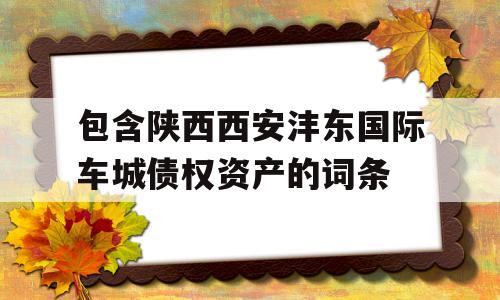 包含陕西西安沣东国际车城债权资产的词条